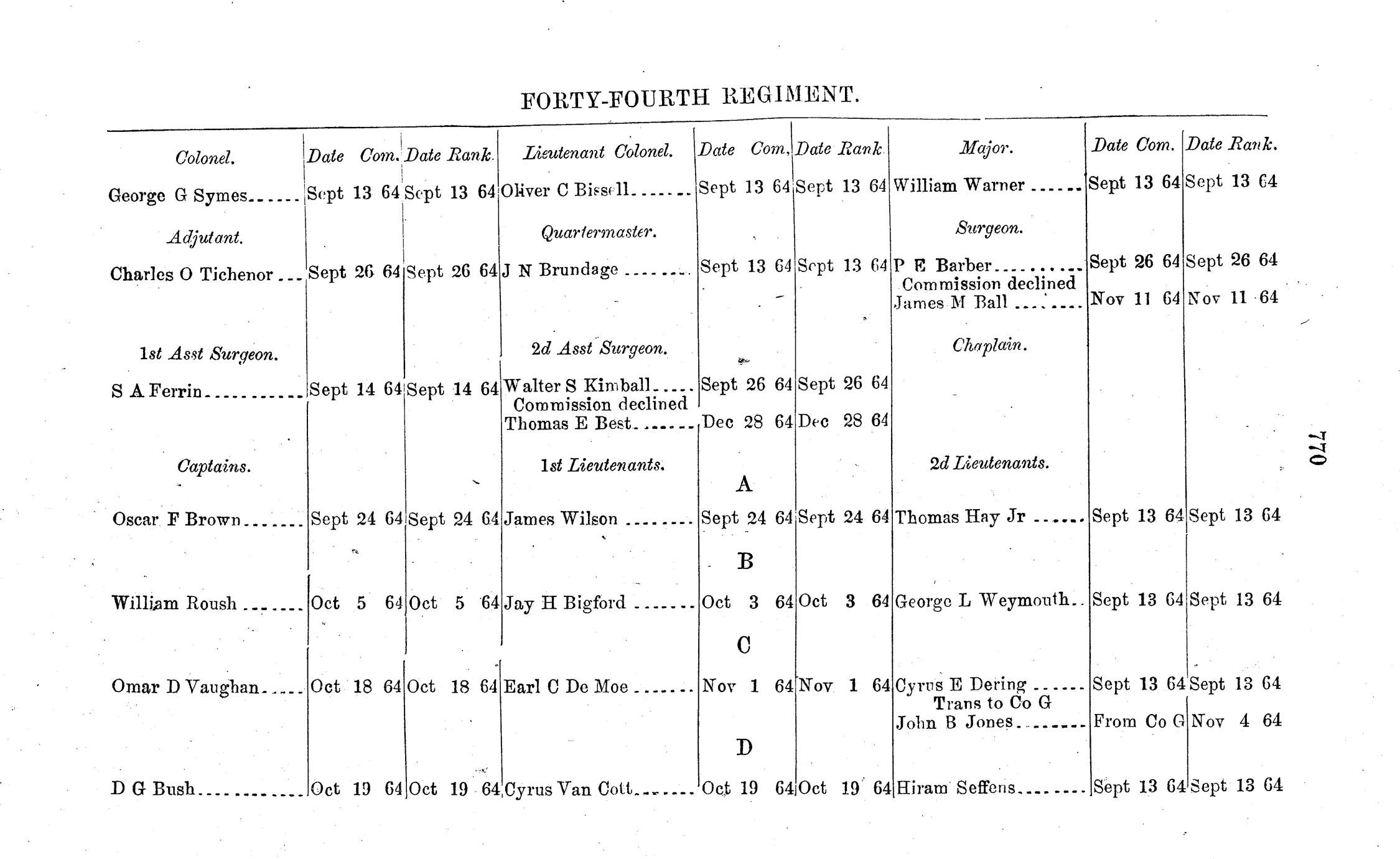 FORTY-FOURTH REGIMENT.

| Colonel. | Date Com. | Date Rank. | Lieutenant Colonel. | Date Com. | Date Rank | Major. | Date Com. | Date Rank. |
|---|---|---|---|---|---|---|---|---|
| George G Symes | Sept 13 64 | Sept 13 64 | Oliver C Bissell | Sept 13 64 | Sept 13 64 | William Warner | Sept 13 64 | Sept 13 64 |
| Adjutant. | | | Quartermaster. | | | Surgeon. | | |
| Charles O Tichenor | Sept 26 64 | Sept 26 64 | J N Brundage | Sept 13 64 | Sept 13 64 | P E Barber | Sept 26 64 | Sept 26 64 |
| | | | | | | Commission declined | | |
| | | | | | | James M Ball | Nov 11 64 | Nov 11 64 |
| 1st Asst Surgeon. | | | 2d Asst Surgeon. | | | Chaplain. | | |
| S A Ferrin | Sept 14 64 | Sept 14 64 | Walter S Kimball | Sept 26 64 | Sept 26 64 | | | |
| | | | Commission declined | | | | | |
| | | | Thomas E Best | Dec 28 64 | Dec 28 64 | | | |
| Captains. | | | 1st Lieutenants. | | | 2d Lieutenants. | | |
| | | | | A | | | | |
| Oscar F Brown | Sept 24 64 | Sept 24 64 | James Wilson | Sept 24 64 | Sept 24 64 | Thomas Hay Jr | Sept 13 64 | Sept 13 64 |
| | | | | B | | | | |
| William Roush | Oct 5 64 | Oct 5 64 | Jay H Bigford | Oct 3 64 | Oct 3 64 | George L Weymouth | Sept 13 64 | Sept 13 64 |
| | | | | C | | | | |
| Omar D Vaughan | Oct 18 64 | Oct 18 64 | Earl C De Moe | Nov 1 64 | Nov 1 64 | Cyrus E Dering | Sept 13 64 | Sept 13 64 |
| | | | | | | Trans to Co G | | |
| | | | | | | John B Jones | From Co G | Nov 4 64 |
| | | | | D | | | | |
| D G Bush | Oct 19 64 | Oct 19 64 | Cyrus Van Cott | Oct 19 64 | Oct 19 64 | Hiram Seffens | Sept 13 64 | Sept 13 64 |

770